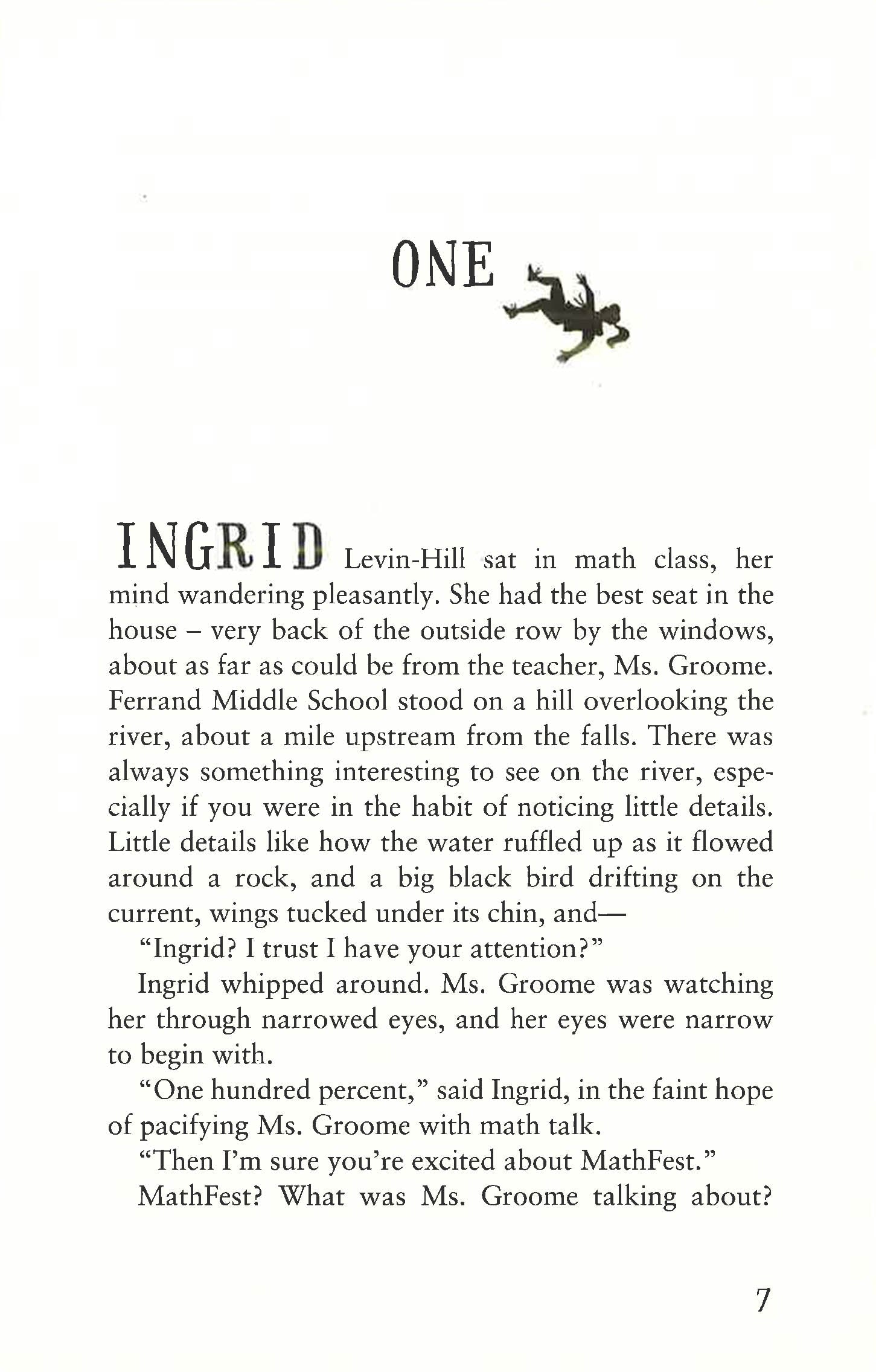 ONE

INGRID Levin-Hill sat in math class, her mind wandering pleasantly. She had the best seat in the house – very back of the outside row by the windows, about as far as could be from the teacher, Ms. Groome. Ferrand Middle School stood on a hill overlooking the river, about a mile upstream from the falls. There was always something interesting to see on the river, especially if you were in the habit of noticing little details. Little details like how the water ruffled up as it flowed around a rock, and a big black bird drifting on the current, wings tucked under its chin, and—

"Ingrid? I trust I have your attention?"

Ingrid whipped around. Ms. Groome was watching her through narrowed eyes, and her eyes were narrow to begin with.

"One hundred percent," said Ingrid, in the faint hope of pacifying Ms. Groome with math talk.

"Then I'm sure you're excited about MathFest."

MathFest? What was Ms. Groome talking about?

7